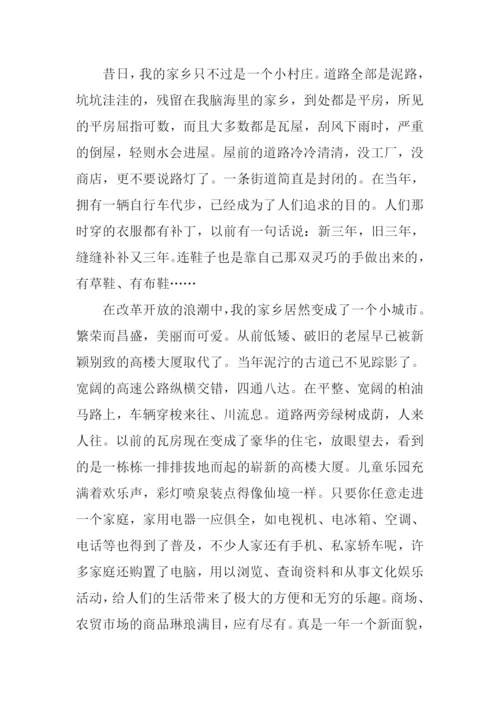 昔日，我的家乡只不过是一个小村庄。道路全部是泥路，坑坑洼洼的，残留在我脑海里的家乡，到处都是平房，所见的平房屈指可数，而且大多数都是瓦屋，刮风下雨时，严重的倒屋，轻则水会进屋。屋前的道路冷冷清清，没工厂，没商店，更不要说路灯了。一条街道简直是封闭的。在当年，拥有一辆自行车代步，已经成为了人们追求的目的。人们那时穿的衣服都有补丁，以前有一句话说：新三年，旧三年，缝缝补补又三年。连鞋子也是靠自己那双灵巧的手做出来的，有草鞋、有布鞋……

在改革开放的浪潮中，我的家乡居然变成了一个小城市。繁荣而昌盛，美丽而可爱。从前低矮、破旧的老屋早已被新颖别致的高楼大厦取代了。当年泥泞的古道已不见踪影了。宽阔的高速公路纵横交错，四通八达。在平整、宽阔的柏油马路上，车辆穿梭来往、川流息。道路两旁绿树成荫，人来人往。以前的瓦房现在变成了豪华的住宅，放眼望去，看到的是一栋栋一排排拔地而起的崭新的高楼大厦。儿童乐园充满着欢乐声，彩灯喷泉装点得像仙境一样。只要你任意走进一个家庭，家用电器一应俱全，如电视机、电冰箱、空调、电话等也得到了普及，不少人家还有手机、私家轿车呢，许多家庭还购置了电脑，用以浏览、查询资料和从事文化娱乐活动，给人们的生活带来了极大的方便和无穷的乐趣。商场、农贸市场的商品琳琅满目，应有尽有。真是一年一个新面貌，